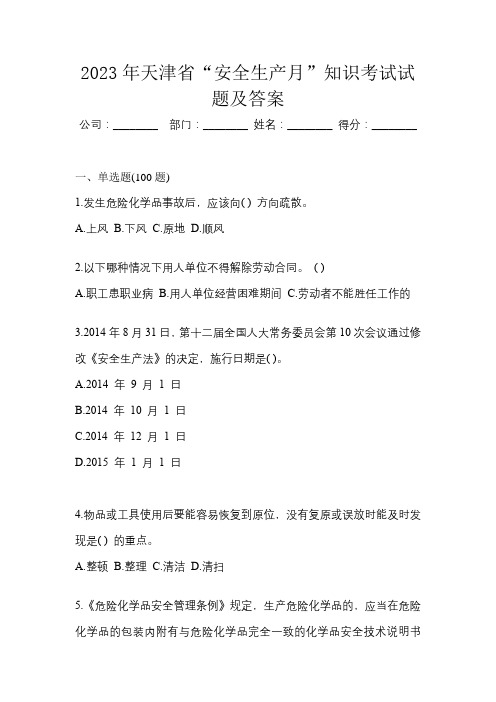 2023 年天津省“安全生产月”知识考试试题及答案

公司：________ 部门：________ 姓名：________ 得分：________

一、单选题(100 题)

1.发生危险化学品事故后，应该向( ) 方向疏散。

A.上风 B.下风 C.原地 D.顺风

2.以下哪种情况下用人单位不得解除劳动合同。 ( )

A.职工患职业病 B.用人单位经营困难期间 C.劳动者不能胜任工作的

3.2014 年 8 月 31 日，第十二届全国人大常务委员会第 10 次会议通过修改《安全生产法》的决定，施行日期是( )。

A.2014 年 9 月 1 日

B.2014 年 10 月 1 日

C.2014 年 12 月 1 日

D.2015 年 1 月 1 日

4.物品或工具使用后要能容易恢复到原位，没有复原或误放时能及时发现是( ) 的重点。

A.整顿 B.整理 C.清洁 D.清扫

5.《危险化学品安全管理条例》规定，生产危险化学品的，应当在危险化学品的包装内附有与危险化学品完全一致的化学品安全技术说明书